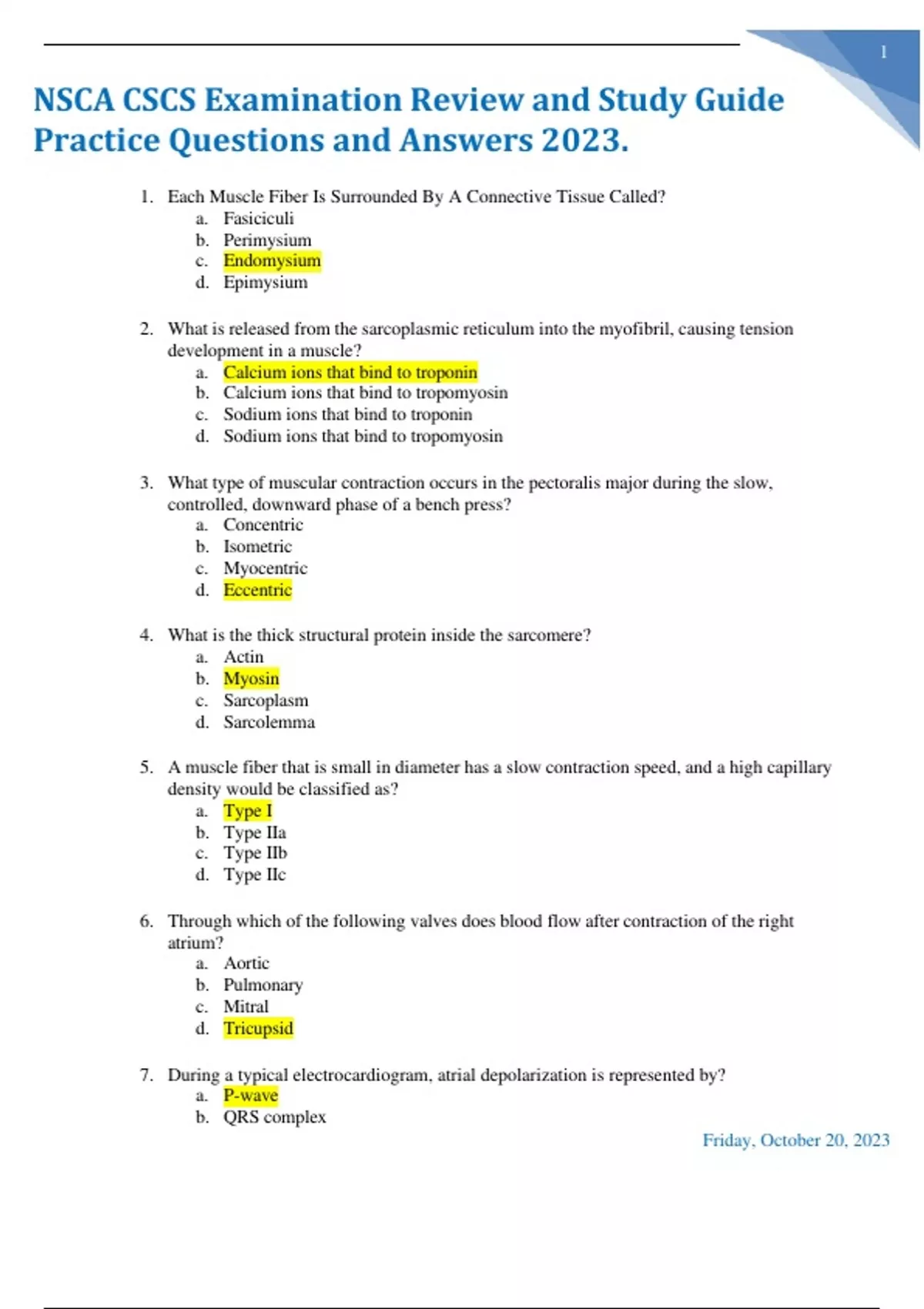 1

NSCA CSCS Examination Review and Study Guide Practice Questions and Answers 2023.

1. Each Muscle Fiber Is Surrounded By A Connective Tissue Called?
a. Fasiciculi
b. Perimysium
c. Endomysium
d. Epimysium

2. What is released from the sarcoplasmic reticulum into the myofibril, causing tension development in a muscle?
a. Calcium ions that bind to troponin
b. Calcium ions that bind to tropomyosin
c. Sodium ions that bind to troponin
d. Sodium ions that bind to tropomyosin

3. What type of muscular contraction occurs in the pectoralis major during the slow, controlled, downward phase of a bench press?
a. Concentric
b. Isometric
c. Myocentric
d. Eccentric

4. What is the thick structural protein inside the sarcomere?
a. Actin
b. Myosin
c. Sarcoplasm
d. Sarcolemma

5. A muscle fiber that is small in diameter has a slow contraction speed, and a high capillary density would be classified as?
a. Type I
b. Type IIa
c. Type IIb
d. Type IIc

6. Through which of the following valves does blood flow after contraction of the right atrium?
a. Aortic
b. Pulmonary
c. Mitral
d. Tricupsid

7. During a typical electrocardiogram, atrial depolarization is represented by?
a. P-wave
b. QRS complex

Friday, October 20, 2023